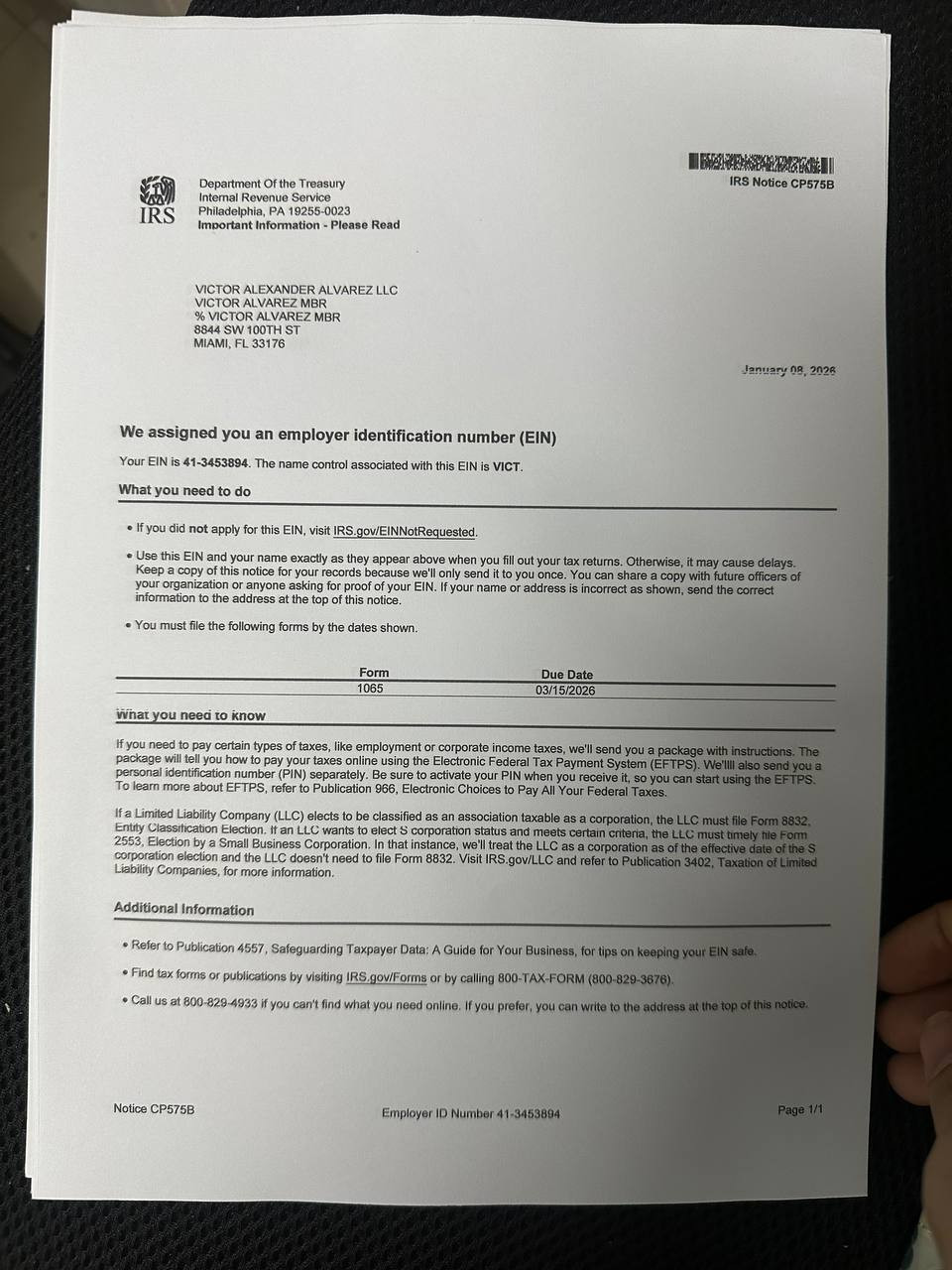 IRS Notice CP575B

IRS

Department Of the Treasury
Internal Revenue Service
Philadelphia, PA 19255-0023
Important Information - Please Read

VICTOR ALEXANDER ALVAREZ LLC
VICTOR ALVAREZ MBR
% VICTOR ALVAREZ MBR
8844 SW 100TH ST
MIAMI, FL 33176

January 08, 2026

We assigned you an employer identification number (EIN)

Your EIN is 41-3453894. The name control associated with this EIN is VICT.

What you need to do

• If you did not apply for this EIN, visit IRS.gov/EINNotRequested.

• Use this EIN and your name exactly as they appear above when you fill out your tax returns. Otherwise, it may cause delays. Keep a copy of this notice for your records because we'll only send it to you once. You can share a copy with future officers of your organization or anyone asking for proof of your EIN. If your name or address is incorrect as shown, send the correct information to the address at the top of this notice.

• You must file the following forms by the dates shown.

| Form | Due Date |
|---|---|
| 1065 | 03/15/2026 |

What you need to know

If you need to pay certain types of taxes, like employment or corporate income taxes, we'll send you a package with instructions. The package will tell you how to pay your taxes online using the Electronic Federal Tax Payment System (EFTPS). We'llll also send you a personal identification number (PIN) separately. Be sure to activate your PIN when you receive it, so you can start using the EFTPS. To learn more about EFTPS, refer to Publication 966, Electronic Choices to Pay All Your Federal Taxes.

If a Limited Liability Company (LLC) elects to be classified as an association taxable as a corporation, the LLC must file Form 8832, Entity Classification Election. If an LLC wants to elect S corporation status and meets certain criteria, the LLC must timely file Form 2553, Election by a Small Business Corporation. In that instance, we'll treat the LLC as a corporation as of the effective date of the S corporation election and the LLC doesn't need to file Form 8832. Visit IRS.gov/LLC and refer to Publication 3402, Taxation of Limited Liability Companies, for more information.

Additional Information

• Refer to Publication 4557, Safeguarding Taxpayer Data: A Guide for Your Business, for tips on keeping your EIN safe.

• Find tax forms or publications by visiting IRS.gov/Forms or by calling 800-TAX-FORM (800-829-3676).

• Call us at 800-829-4933 if you can't find what you need online. If you prefer, you can write to the address at the top of this notice.

Notice CP575B

Employer ID Number 41-3453894

Page 1/1